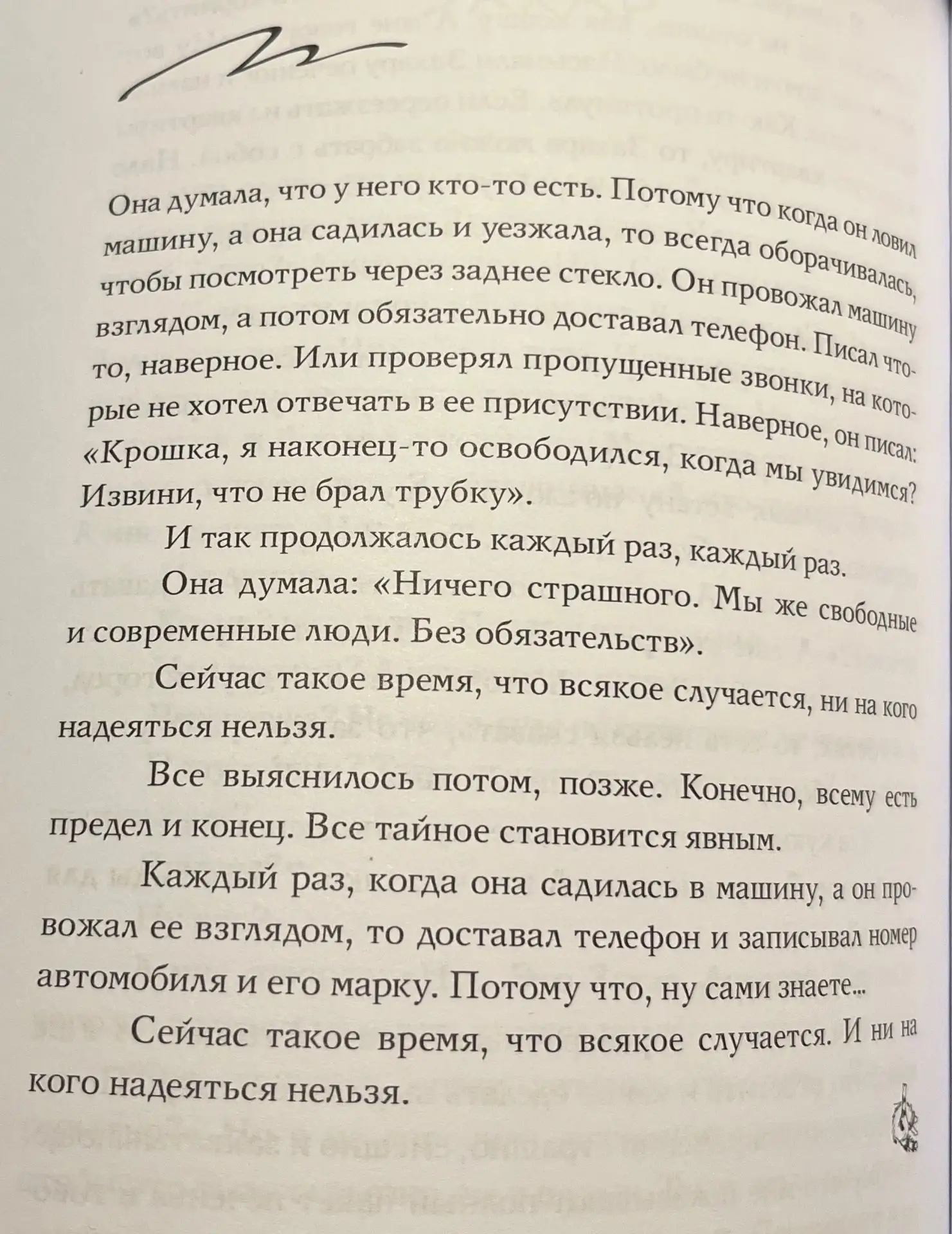 Она думала, что у него кто-то есть. Потому что когда он ловил машину, а она садилась и уезжала, то всегда оборачивалась, чтобы посмотреть через заднее стекло. Он провожал машину взглядом, а потом обязательно доставал телефон. Писал что-то, наверное. Или проверял пропущенные звонки, на которые не хотел отвечать в ее присутствии. Наверное, он писал: «Крошка, я наконец-то освободился, когда мы увидимся? Извини, что не брал трубку».

И так продолжалось каждый раз, каждый раз.

Она думала: «Ничего страшного. Мы же свободные и современные люди. Без обязательств».

Сейчас такое время, что всякое случается, ни на кого надеяться нельзя.

Все выяснилось потом, позже. Конечно, всему есть предел и конец. Все тайное становится явным.

Каждый раз, когда она садилась в машину, а он провожал ее взглядом, то доставал телефон и записывал номер автомобиля и его марку. Потому что, ну сами знаете...

Сейчас такое время, что всякое случается. И ни на кого надеяться нельзя.